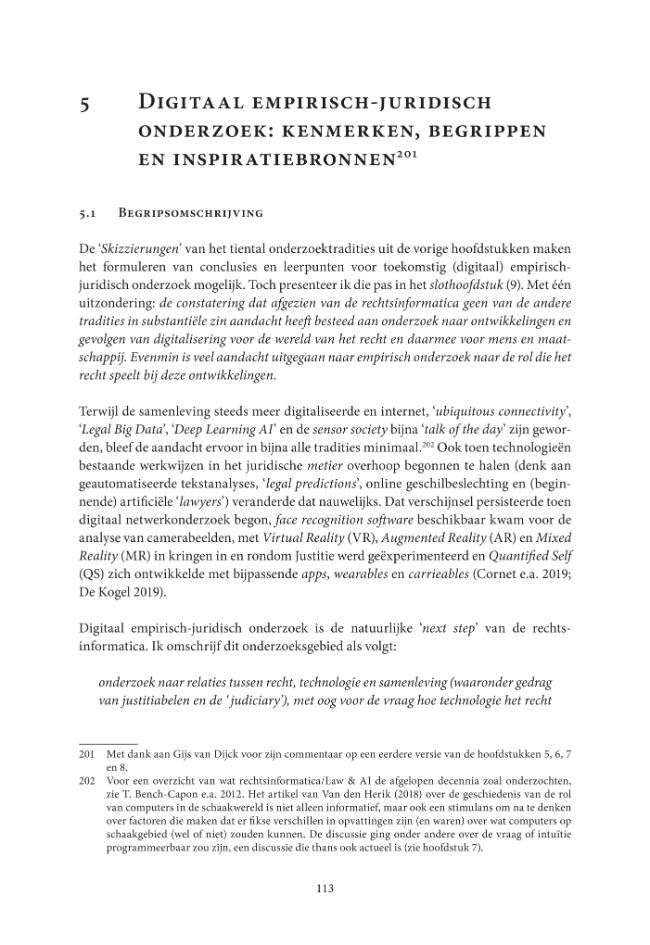 5 Digitaal empirisch-juridisch onderzoek: kenmerken, begrippen en inspiratiebronnen$^{201}$

5.1 Begripsomschrijving

De 'Skizzierungen' van het tiental onderzoektradities uit de vorige hoofdstukken maken het formuleren van conclusies en leerpunten voor toekomstig (digitaal) empirisch-juridisch onderzoek mogelijk. Toch presenteer ik die pas in het slothoofdstuk (9). Met één uitzondering: de constatering dat afgezien van de rechtsinformatica geen van de andere tradities in substantiële zin aandacht heeft besteed aan onderzoek naar ontwikkelingen en gevolgen van digitalisering voor de wereld van het recht en daarmee voor mens en maatschappij. Evenmin is veel aandacht uitgegaan naar empirisch onderzoek naar de rol die het recht speelt bij deze ontwikkelingen.

Terwijl de samenleving steeds meer digitaliseerde en internet, 'ubiquitous connectivity', 'Legal Big Data', 'Deep Learning AI' en de sensor society bijna 'talk of the day' zijn geworden, bleef de aandacht ervoor in bijna alle tradities minimaal.$^{202}$ Ook toen technologieën bestaande werkwijzen in het juridische metier overhoop begonnen te halen (denk aan geautomatiseerde tekstanalyses, 'legal predictions', online geschilbeslechting en (beginnende) artificiële 'lawyers') veranderde dat nauwelijks. Dat verschijnsel persisteerde toen digitaal netwerkonderzoek begon, face recognition software beschikbaar kwam voor de analyse van camerabeelden, met Virtual Reality (VR), Augmented Reality (AR) en Mixed Reality (MR) in kringen in en rondom Justitie werd geëxperimenteerd en Quantified Self (QS) zich ontwikkelde met bijpassende apps, wearables en carrieables (Cornet e.a. 2019; De Kogel 2019).

Digitaal empirisch-juridisch onderzoek is de natuurlijke 'next step' van de rechtsinformatica. Ik omschrijf dit onderzoeksgebied als volgt:

onderzoek naar relaties tussen recht, technologie en samenleving (waaronder gedrag van justitiabelen en de 'judiciary'), met oog voor de vraag hoe technologie het recht

201 Met dank aan Gijs van Dijck voor zijn commentaar op een eerdere versie van de hoofdstukken 5, 6, 7 en 8.

202 Voor een overzicht van wat rechtsinformatica/Law & AI de afgelopen decennia zoal onderzochten, zie T. Bench-Capon e.a. 2012. Het artikel van Van den Herik (2018) over de geschiedenis van de rol van computers in de schaakwereld is niet alleen informatief, maar ook een stimulans om na te denken over factoren die maken dat er fikse verschillen in opvattingen zijn (en waren) over wat computers op schaakgebied (wel of niet) zouden kunnen. De discussie ging onder andere over de vraag of intuïtie programmeerbaar zou zijn, een discussie die thans ook actueel is (zie hoofdstuk 7).

113